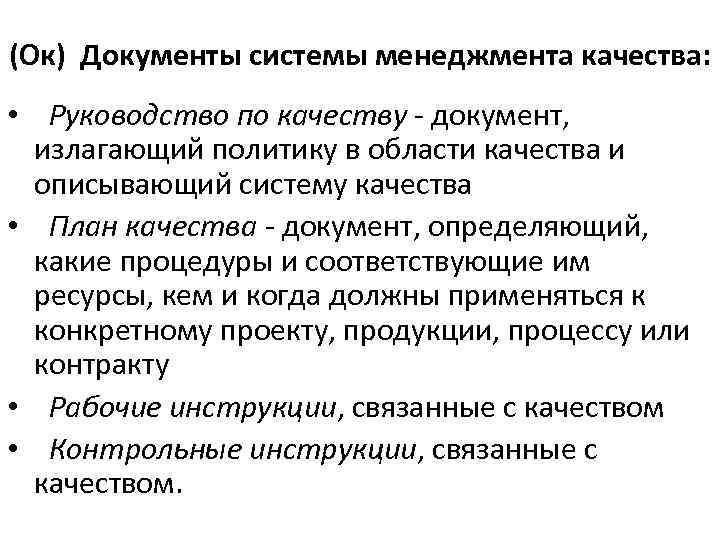 (Ок) Документы системы менеджмента качества:

• Руководство по качеству - документ, излагающий политику в области качества и описывающий систему качества

• План качества - документ, определяющий, какие процедуры и соответствующие им ресурсы, кем и когда должны применяться к конкретному проекту, продукции, процессу или контракту

• Рабочие инструкции, связанные с качеством

• Контрольные инструкции, связанные с качеством.